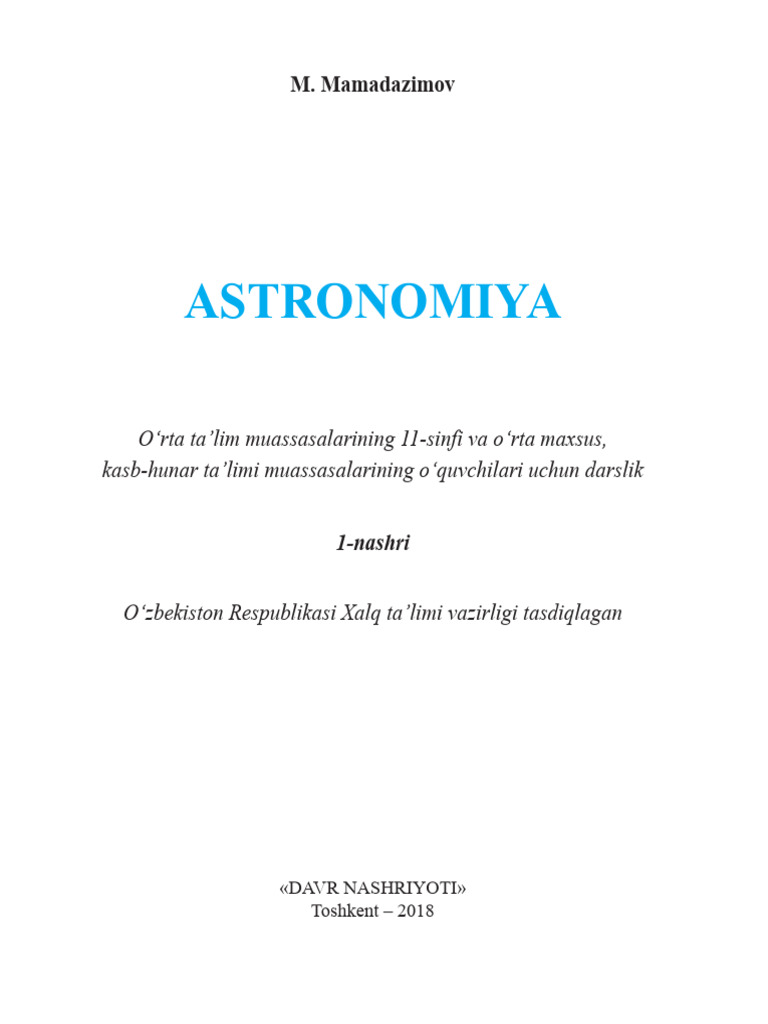 M. Mamadazimov

ASTRONOMIYA

O‘rta ta’lim muassasalarining 11-sinfi va o‘rta maxsus, kasb-hunar ta’limi muassasalarining o‘quvchilari uchun darslik

1-nashri

O‘zbekiston Respublikasi Xalq ta’limi vazirligi tasdiqlagan

«DAVR NASHRIYOTI»
Toshkent – 2018